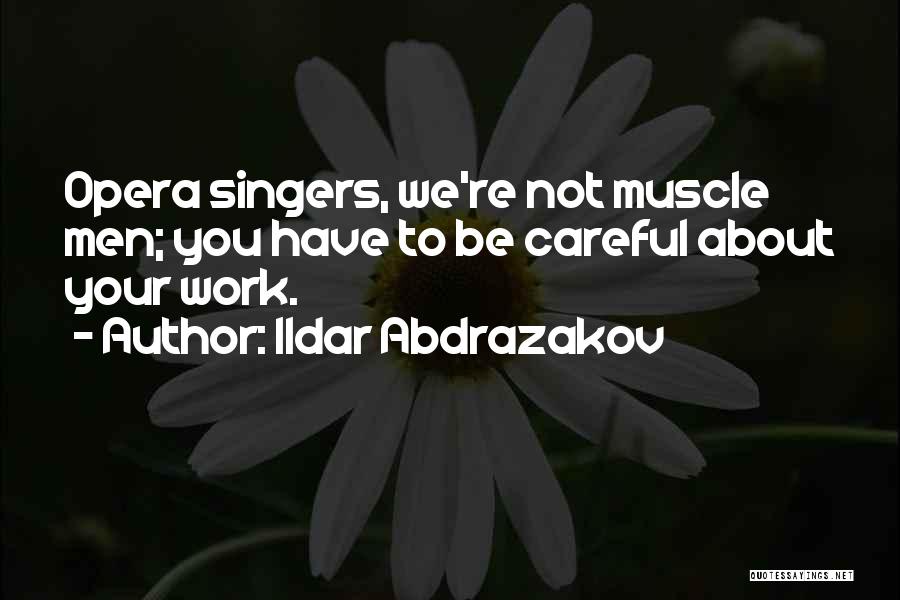 Opera singers, we're not muscle men; you have to be careful about your work.

- Author: Ildar Abdrazakov

QUOTESSAYINGS.NET